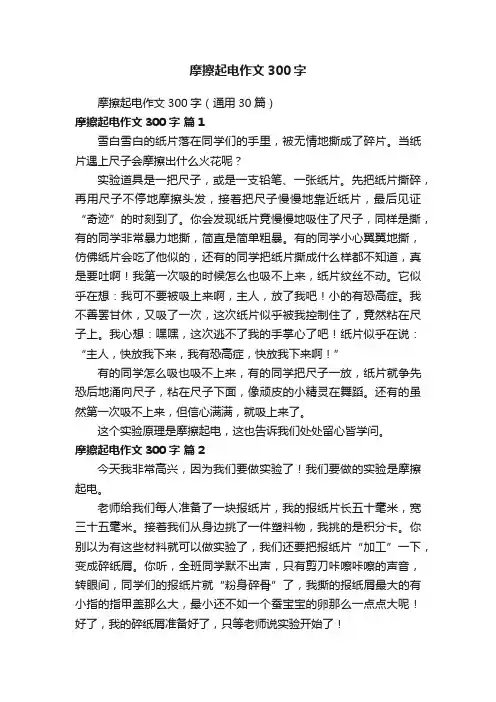 摩擦起电作文 300 字

摩擦起电作文 300 字（通用 30 篇）

摩擦起电作文 300 字 篇 1

雪白雪白的纸片落在同学们的手里，被无情地撕成了碎片。当纸片遇上尺子会摩擦出什么火花呢？

实验道具是一把尺子，或是一支铅笔、一张纸片。先把纸片撕碎，再用尺子不停地摩擦头发，接着把尺子慢慢地靠近纸片，最后见证“奇迹”的时刻到了。你会发现纸片竟慢慢地吸住了尺子，同样是撕，有的同学非常暴力地撕，简直是简单粗暴。有的同学小心翼翼地撕，仿佛纸片会吃了他似的，还有的同学把纸片撕成什么样都不知道，真是要吐啊！我第一次吸的时候怎么也吸不上来，纸片纹丝不动。它似乎在想：我可不要被吸上来啊，主人，放了我吧！小的有恐高症。我不善罢甘休，又吸了一次，这次纸片似乎被我控制住了，竟然粘在尺子上。我心想：嘿嘿，这次逃不了我的手掌心了吧！纸片似乎在说：“主人，快放我下来，我有恐高症，快放我下来啊！”

有的同学怎么吸也吸不上来，有的同学把尺子一放，纸片就争先恐后地涌向尺子，粘在尺子下面，像顽皮的小精灵在舞蹈。还有的虽然第一次吸不上来，但信心满满，就吸上来了。

这个实验原理是摩擦起电，这也告诉我们处处留心皆学问。

摩擦起电作文 300 字 篇 2

今天我非常高兴，因为我们要做实验了！我们要做的实验是摩擦起电。

老师给我们每人准备了一块报纸片，我的报纸片长五十毫米，宽三十五毫米。接着我们从身边挑了一件塑料物，我挑的是积分卡。你别以为有这些材料就可以做实验了，我们还要把报纸片“加工”一下，变成碎纸屑。你听，全班同学默不出声，只有剪刀咔嚓咔嚓的声音，转眼间，同学们的报纸片就“粉身碎骨”了，我撕的报纸屑最大的有小指的指甲盖那么大，最小还不如一个蚕宝宝的卵那么一点点大呢！好了，我的碎纸屑准备好了，只等老师说实验开始了！